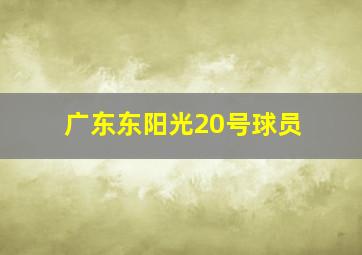 广东东阳光20号球员